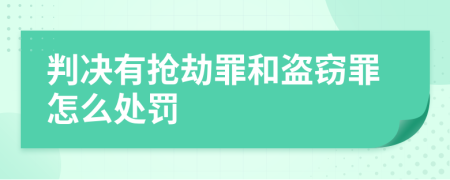 判决有抢劫罪和盗窃罪怎么处罚